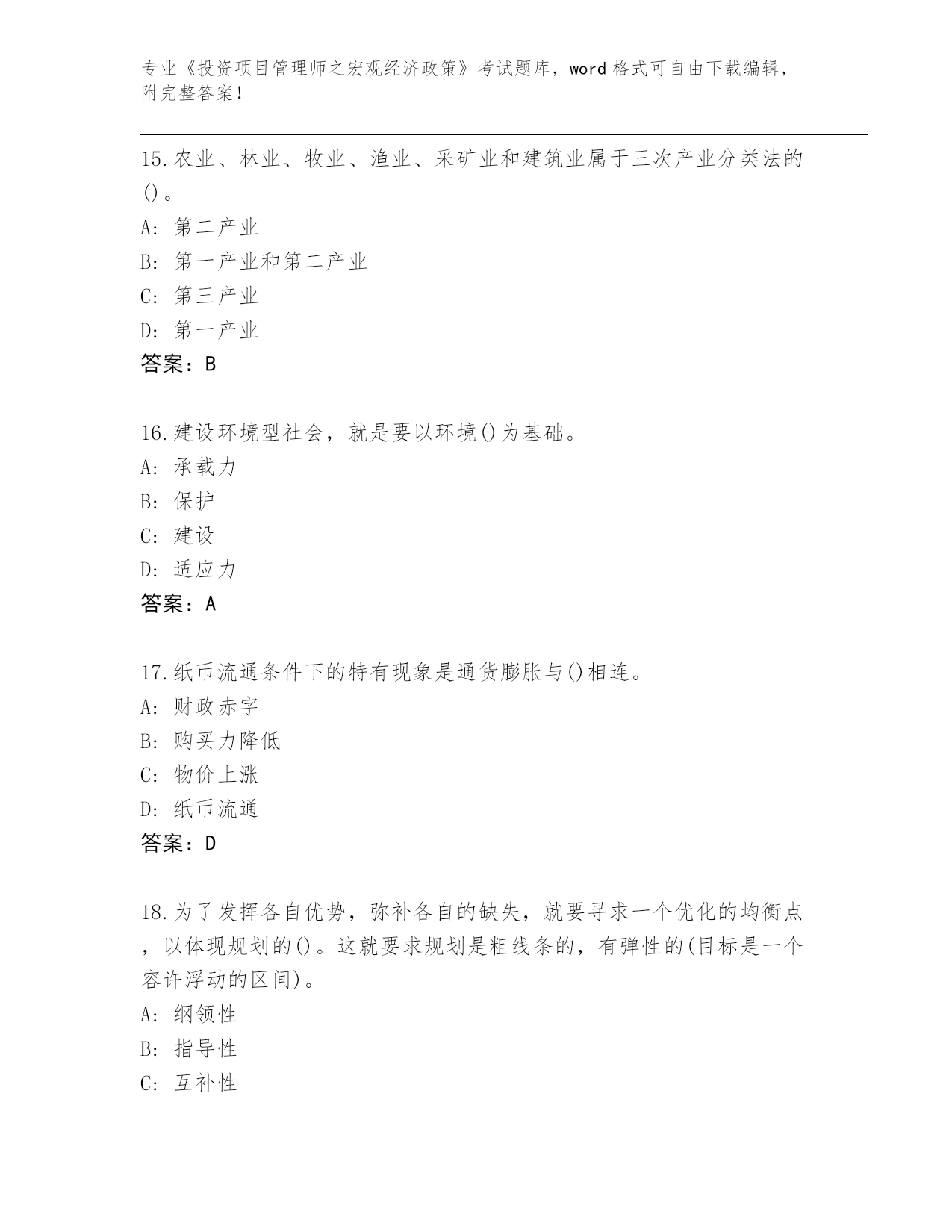 专业《投资项目管理师之宏观经济政策》考试题库，word 格式可自由下载编辑，附完整答案！

15.农业、林业、牧业、渔业、采矿业和建筑业属于三次产业分类法的()。
A: 第二产业
B: 第一产业和第二产业
C: 第三产业
D: 第一产业
答案：B

16.建设环境型社会，就是要以环境()为基础。
A: 承载力
B: 保护
C: 建设
D: 适应力
答案：A

17.纸币流通条件下的特有现象是通货膨胀与()相连。
A: 财政赤字
B: 购买力降低
C: 物价上涨
D: 纸币流通
答案：D

18.为了发挥各自优势，弥补各自的缺失，就要寻求一个优化的均衡点，以体现规划的()。这就要求规划是粗线条的，有弹性的(目标是一个容许浮动的区间)。
A: 纲领性
B: 指导性
C: 互补性